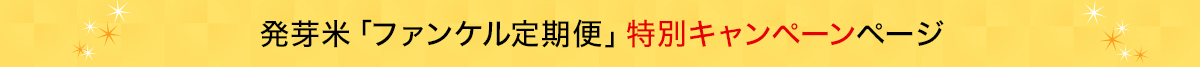 発芽米「ファンケル定期便」特別キャンペーンページ